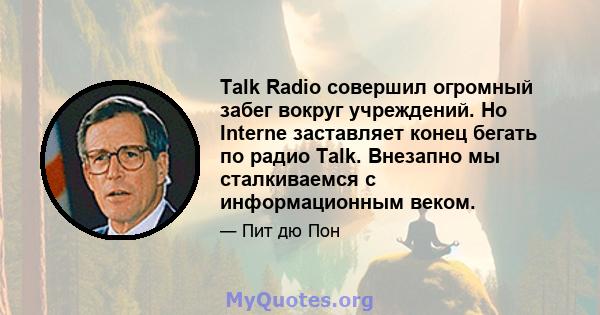 Talk Radio совершил огромный забег вокруг учреждений. Но Interne заставляет конец бегать по радио Talk. Внезапно мы сталкиваемся с информационным веком.

— Пит дю Пон

MyQuotes.org